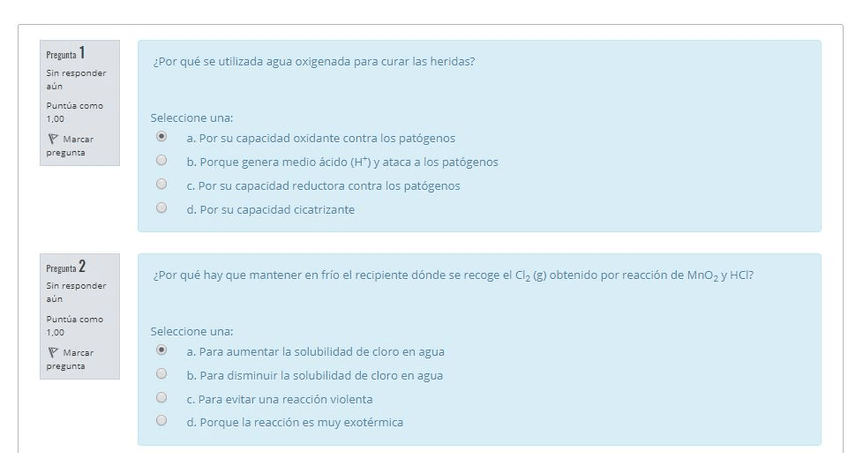 Pregunta 1
Sin responder aún
Puntúa como 1,00
Marcar pregunta

¿Por qué se utilizada agua oxigenada para curar las heridas?

Seleccione una:
a. Por su capacidad oxidante contra los patógenos
b. Porque genera medio ácido ($H^+$) y ataca a los patógenos
c. Por su capacidad reductora contra los patógenos
d. Por su capacidad cicatrizante

Pregunta 2
Sin responder aún
Puntúa como 1,00
Marcar pregunta

¿Por qué hay que mantener en frío el recipiente dónde se recoge el $Cl_2$ (g) obtenido por reacción de $MnO_2$ y HCl?

Seleccione una:
a. Para aumentar la solubilidad de cloro en agua
b. Para disminuir la solubilidad de cloro en agua
c. Para evitar una reacción violenta
d. Porque la reacción es muy exotérmica